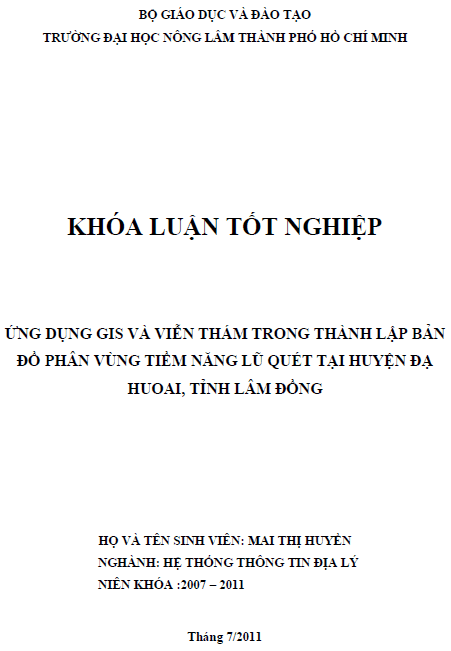 BỘ GIÁO DỤC VÀ ĐÀO TẠO
TRƯỜNG ĐẠI HỌC NÔNG LÂM THÀNH PHỐ HỒ CHÍ MINH

KHÓA LUẬN TỐT NGHIỆP

ỨNG DỤNG GIS VÀ VIỄN THÁM TRONG THÀNH LẬP BẢN ĐỒ PHÂN VÙNG TIỀM NĂNG LŨ QUÉT TẠI HUYỆN ĐẠ HUOAI, TỈNH LÂM ĐỒNG

HỌ VÀ TÊN SINH VIÊN: MAI THỊ HUYỀN
NGHÀNH: HỆ THỐNG THÔNG TIN ĐỊA LÝ
NIÊN KHÓA :2007 – 2011

Tháng 7/2011